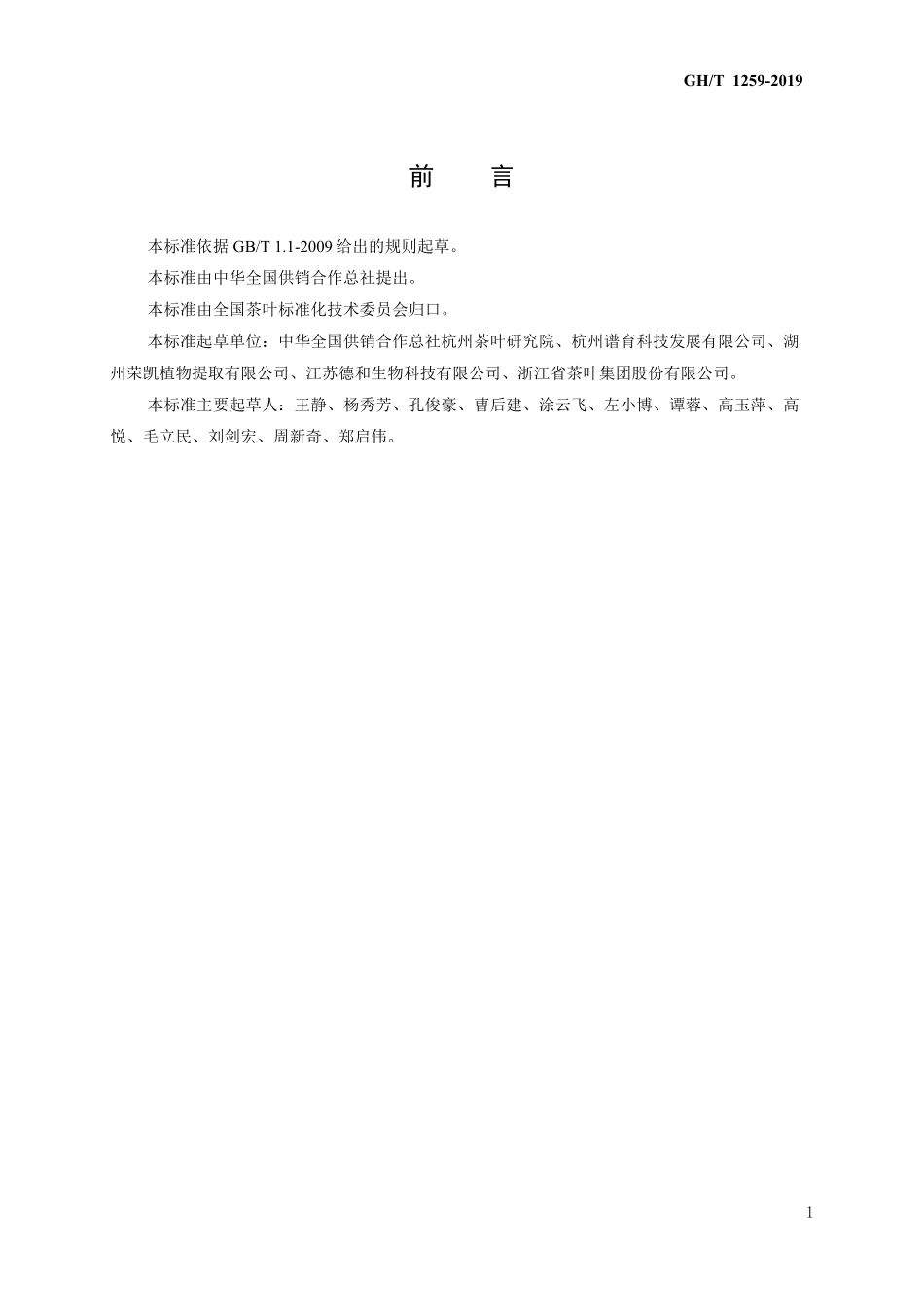 GH/T 1259-2019

前　言

本标准依据 GB/T 1.1-2009 给出的规则起草。

本标准由中华全国供销合作总社提出。

本标准由全国茶叶标准化技术委员会归口。

本标准起草单位：中华全国供销合作总社杭州茶叶研究院、杭州谱育科技发展有限公司、湖州荣凯植物提取有限公司、江苏德和生物科技有限公司、浙江省茶叶集团股份有限公司。

本标准主要起草人：王静、杨秀芳、孔俊豪、曹后建、涂云飞、左小博、谭蓉、高玉萍、高悦、毛立民、刘剑宏、周新奇、郑启伟。

1